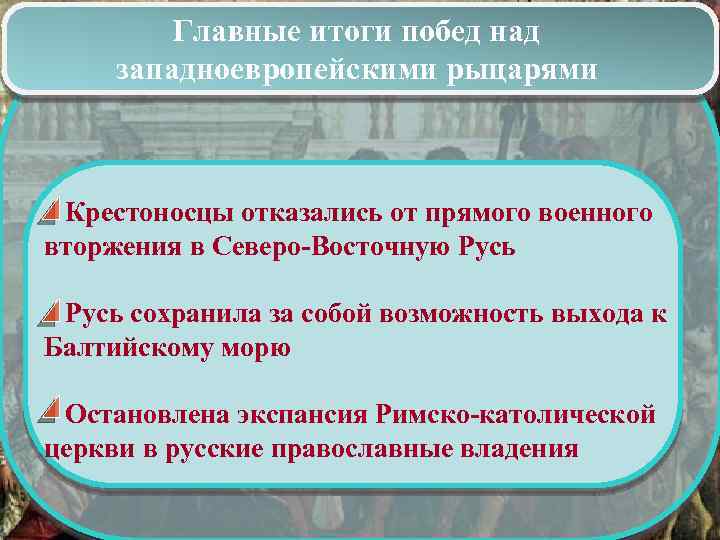 Главные итоги побед над западноевропейскими рыцарями

Крестоносцы отказались от прямого военного вторжения в Северо-Восточную Русь

Русь сохранила за собой возможность выхода к Балтийскому морю

Остановлена экспансия Римско-католической церкви в русские православные владения